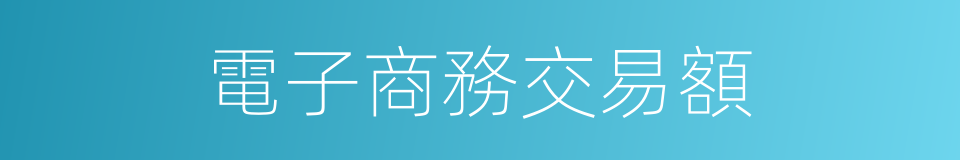 電子商務交易額